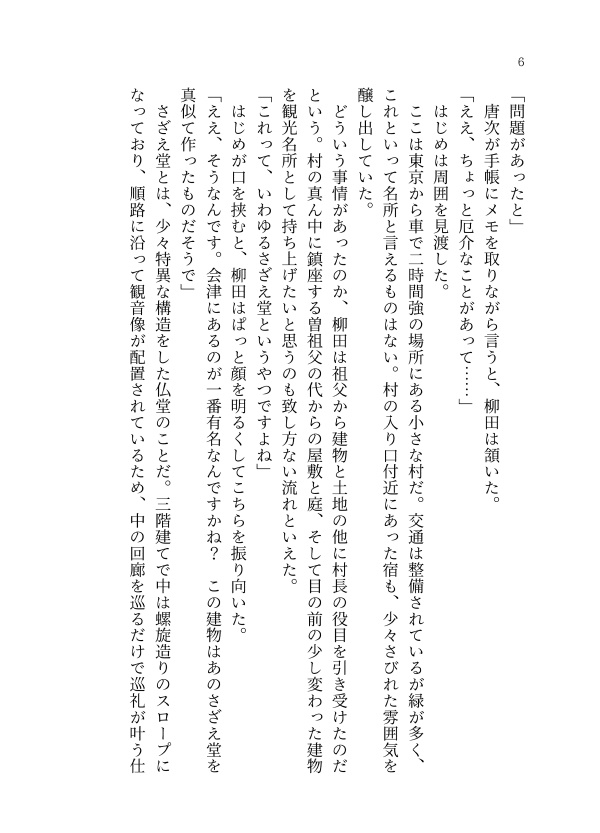 6

「問題があったと」
唐次が手帳にメモを取りながら言うと、柳田は頷いた。
「ええ、ちょっと厄介なことがあって……」
はじめは周囲を見渡した。
ここは東京から車で二時間強の場所にある小さな村だ。交通は整備されているが緑が多く、これといって名所と言えるものはない。村の入り口付近にあった宿も、少々さびれた雰囲気を醸し出していた。
どういう事情があったのか、柳田は祖父から建物と土地の他に村長の役目を引き受けたのだという。村の真ん中に鎮座する曽祖父の代からの屋敷と庭、そして目の前の少し変わった建物を観光名所として持ち上げたいと思うのも致し方ない流れといえた。
「これって、いわゆるさざえ堂というやつですよね」
はじめが口を挟むと、柳田はぱっと顔を明るくしてこちらを振り向いた。
「ええ、そうなんです。会津にあるのが一番有名なんですかね？　この建物はあのさざえ堂を真似て作ったものだそうで」
さざえ堂とは、少々特異な構造をした仏堂のことだ。三階建てで中は螺旋造りのスロープになっており、順路に沿って観音像が配置されているため、中の回廊を巡るだけで巡礼が叶う仕